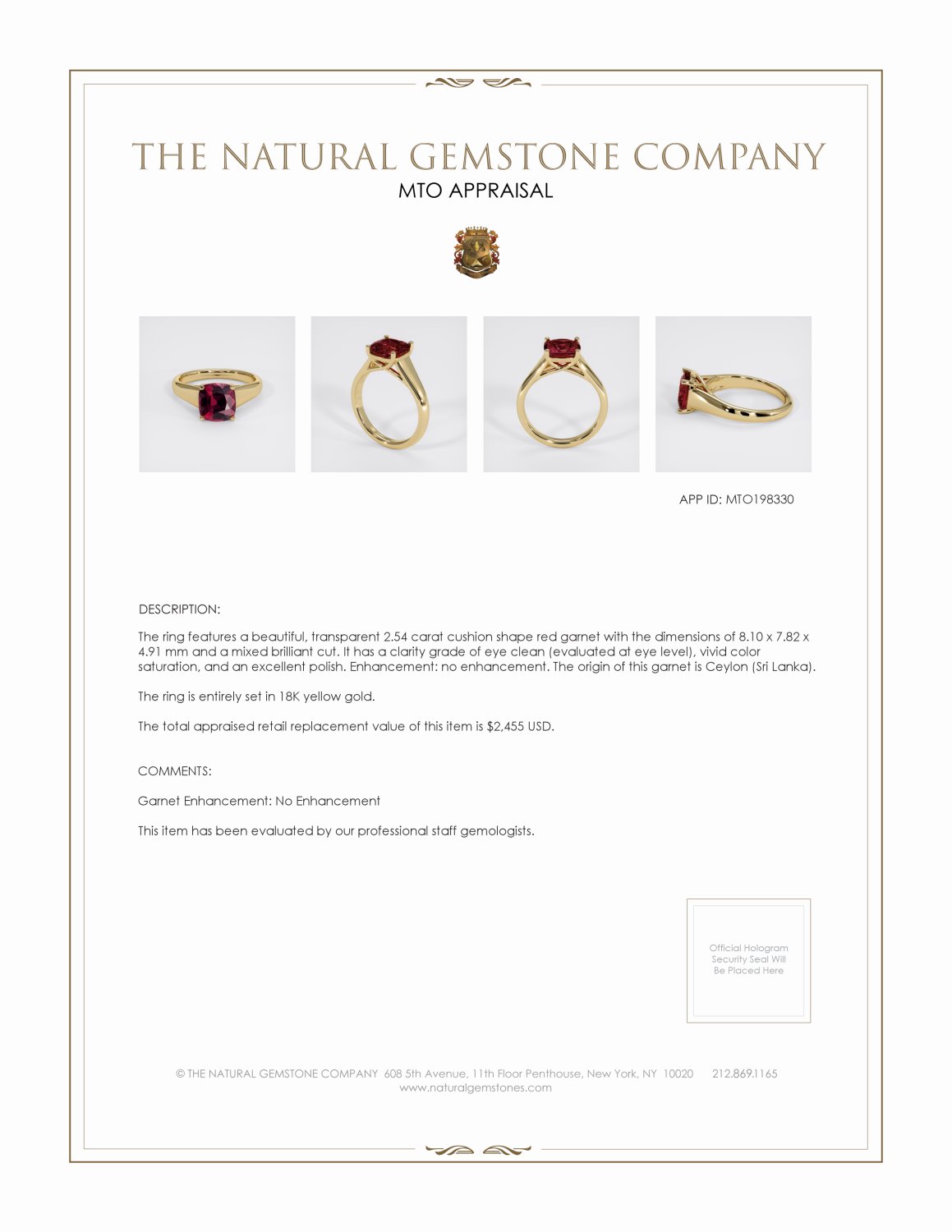 THE NATURAL GEMSTONE COMPANY
MTO APPRAISAL

APP ID: MTO198330

DESCRIPTION:

The ring features a beautiful, transparent 2.54 carat cushion shape red garnet with the dimensions of 8.10 x 7.82 x 4.91 mm and a mixed brilliant cut. It has a clarity grade of eye clean (evaluated at eye level), vivid color saturation, and an excellent polish. Enhancement: no enhancement. The origin of this garnet is Ceylon (Sri Lanka).

The ring is entirely set in 18K yellow gold.

The total appraised retail replacement value of this item is $2,455 USD.

COMMENTS:

Garnet Enhancement: No Enhancement

This item has been evaluated by our professional staff gemologists.

Official Hologram Security Seal Will Be Placed Here

© THE NATURAL GEMSTONE COMPANY 608 5th Avenue, 11th Floor Penthouse, New York, NY 10020 212.869.1165
www.naturalgemstones.com